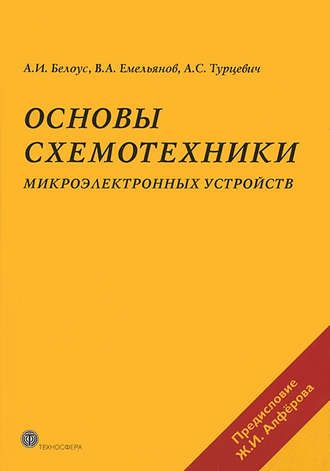 А.И. Белоус, В.А. Емельянов, А.С. Турцевич

ОСНОВЫ СХЕМОТЕХНИКИ

МИКРОЭЛЕКТРОННЫХ УСТРОЙСТВ

Предисловие Ж.И. Алфёрова

ТЕХНОСФЕРА